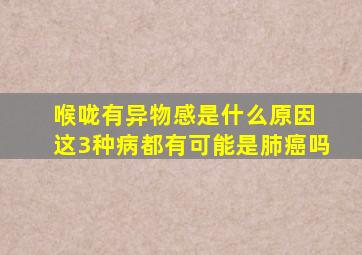 喉咙有异物感是什么原因
这3种病都有可能是肺癌吗